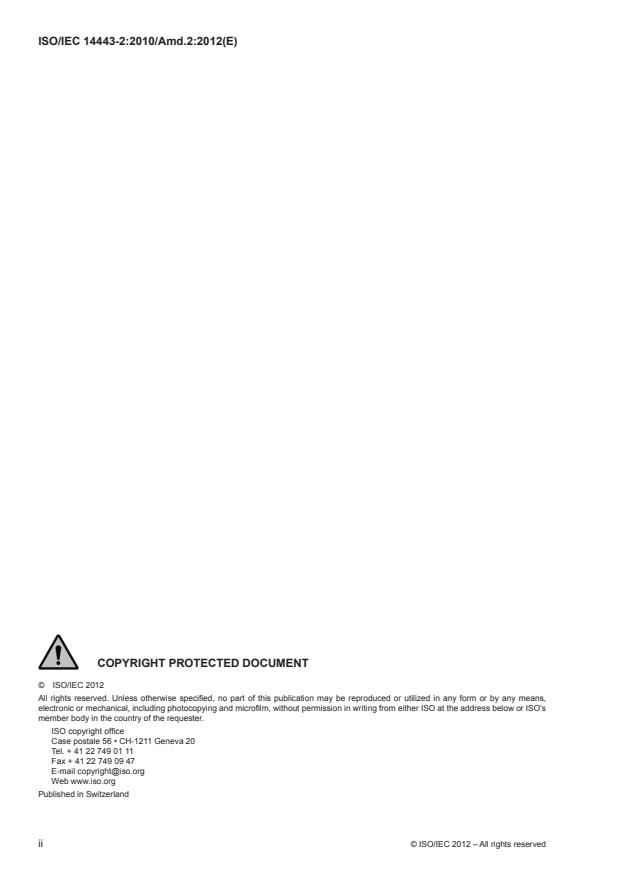 ISO/IEC 14443-2:2010/Amd.2:2012(E)

COPYRIGHT PROTECTED DOCUMENT

© ISO/IEC 2012

All rights reserved. Unless otherwise specified, no part of this publication may be reproduced or utilized in any form or by any means, electronic or mechanical, including photocopying and microfilm, without permission in writing from either ISO at the address below or ISO's member body in the country of the requester.

ISO copyright office
Case postale 56 • CH-1211 Geneva 20
Tel. + 41 22 749 01 11
Fax + 41 22 749 09 47
E-mail copyright@iso.org
Web www.iso.org

Published in Switzerland

ii

© ISO/IEC 2012 – All rights reserved